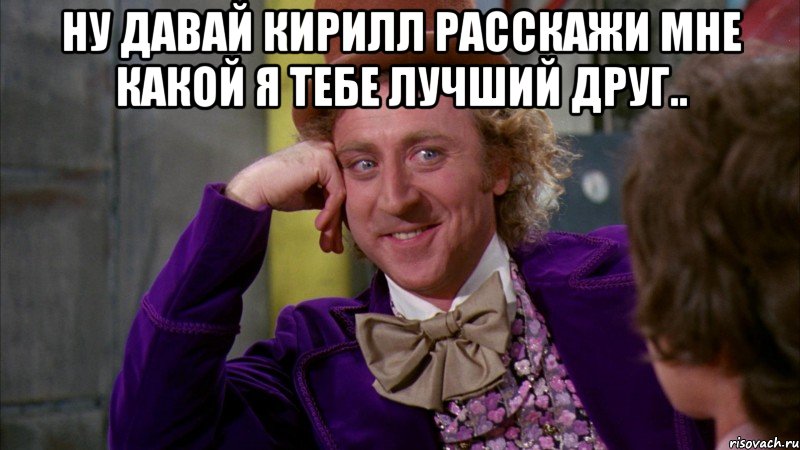 НУ ДАВАЙ КИРИЛЛ РАССКАЖИ МНЕ КАКОЙ Я ТЕБЕ ЛУЧШИЙ ДРУГ..

risovach.ru